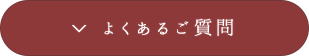 よくあるご質問